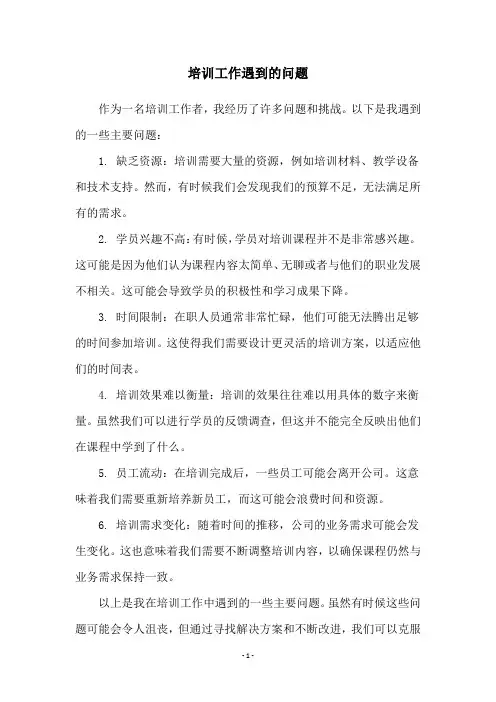 培训工作遇到的问题

作为一名培训工作者，我经历了许多问题和挑战。以下是我遇到的一些主要问题：

1. 缺乏资源：培训需要大量的资源，例如培训材料、教学设备和技术支持。然而，有时候我们会发现我们的预算不足，无法满足所有的需求。

2. 学员兴趣不高：有时候，学员对培训课程并不是非常感兴趣。这可能是因为他们认为课程内容太简单、无聊或者与他们的职业发展不相关。这可能会导致学员的积极性和学习成果下降。

3. 时间限制：在职人员通常非常忙碌，他们可能无法腾出足够的时间参加培训。这使得我们需要设计更灵活的培训方案，以适应他们的时间表。

4. 培训效果难以衡量：培训的效果往往难以用具体的数字来衡量。虽然我们可以进行学员的反馈调查，但这并不能完全反映出他们在课程中学到了什么。

5. 员工流动：在培训完成后，一些员工可能会离开公司。这意味着我们需要重新培养新员工，而这可能会浪费时间和资源。

6. 培训需求变化：随着时间的推移，公司的业务需求可能会发生变化。这也意味着我们需要不断调整培训内容，以确保课程仍然与业务需求保持一致。

以上是我在培训工作中遇到的一些主要问题。虽然有时候这些问题可能会令人沮丧，但通过寻找解决方案和不断改进，我们可以克服

- 1 -